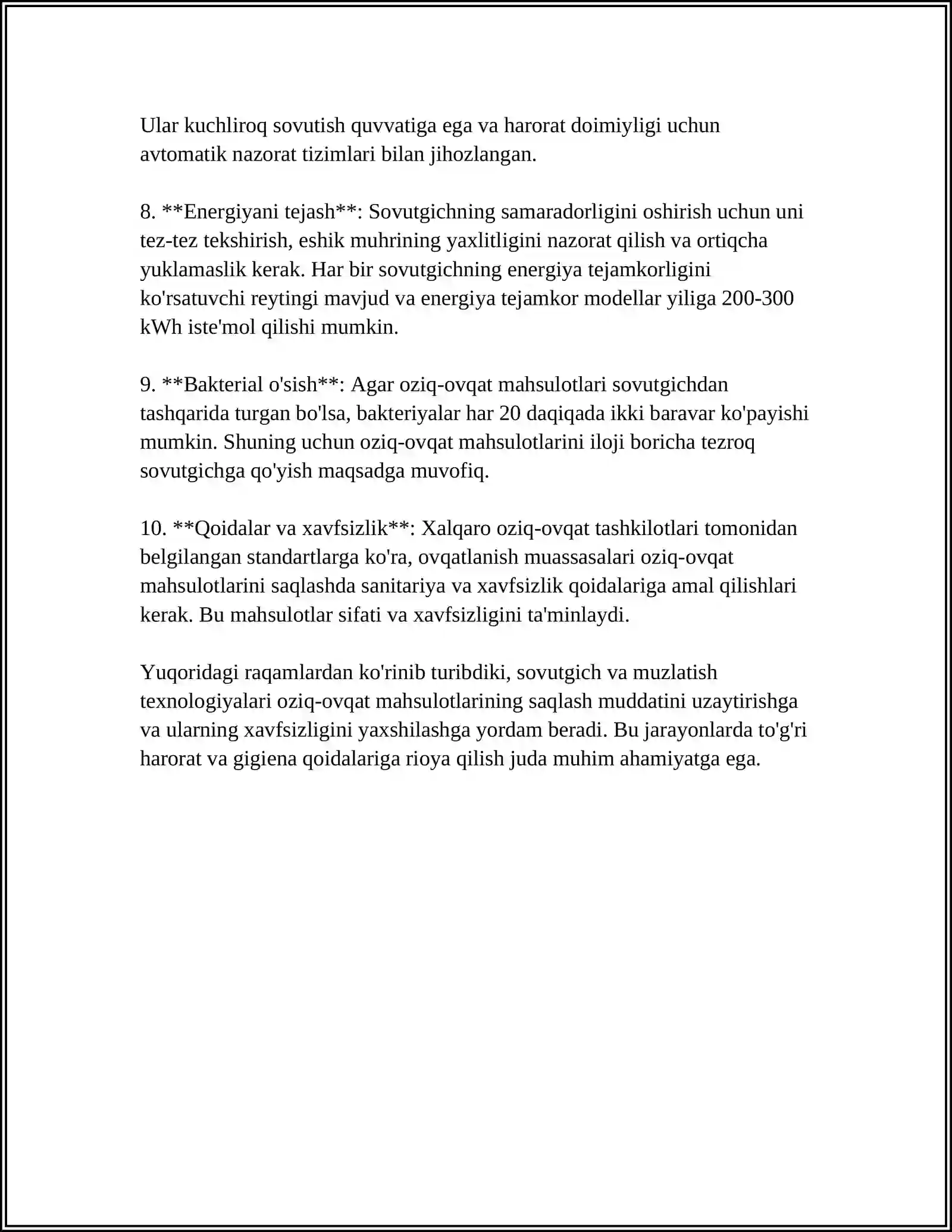 Ular kuchliroq sovutish quvvatiga ega va harorat doimiyligi uchun avtomatik nazorat tizimlari bilan jihozlangan.

8. **Energiyani tejash**: Sovutgichning samaradorligini oshirish uchun uni tez-tez tekshirish, eshik muhrining yaxlitligini nazorat qilish va ortiqcha yuklamaslik kerak. Har bir sovutgichning energiya tejamkorligini ko'rsatuvchi reytingi mavjud va energiya tejamkor modellar yiliga 200-300 kWh iste'mol qilishi mumkin.

9. **Bakterial o'sish**: Agar oziq-ovqat mahsulotlari sovutgichdan tashqarida turgan bo'lsa, bakteriyalar har 20 daqiqada ikki baravar ko'payishi mumkin. Shuning uchun oziq-ovqat mahsulotlarini iloji boricha tezroq sovutgichga qo'yish maqsadga muvofiq.

10. **Qoidalar va xavfsizlik**: Xalqaro oziq-ovqat tashkilotlari tomonidan belgilangan standartlarga ko'ra, ovqatlanish muassasalari oziq-ovqat mahsulotlarini saqlashda sanitariya va xavfsizlik qoidalariga amal qilishlari kerak. Bu mahsulotlar sifati va xavfsizligini ta'minlaydi.

Yuqoridagi raqamlardan ko'rinib turibdiki, sovutgich va muzlatish texnologiyalari oziq-ovqat mahsulotlarining saqlash muddatini uzaytirishga va ularning xavfsizligini yaxshilashga yordam beradi. Bu jarayonlarda to'g'ri harorat va gigiena qoidalariga rioya qilish juda muhim ahamiyatga ega.